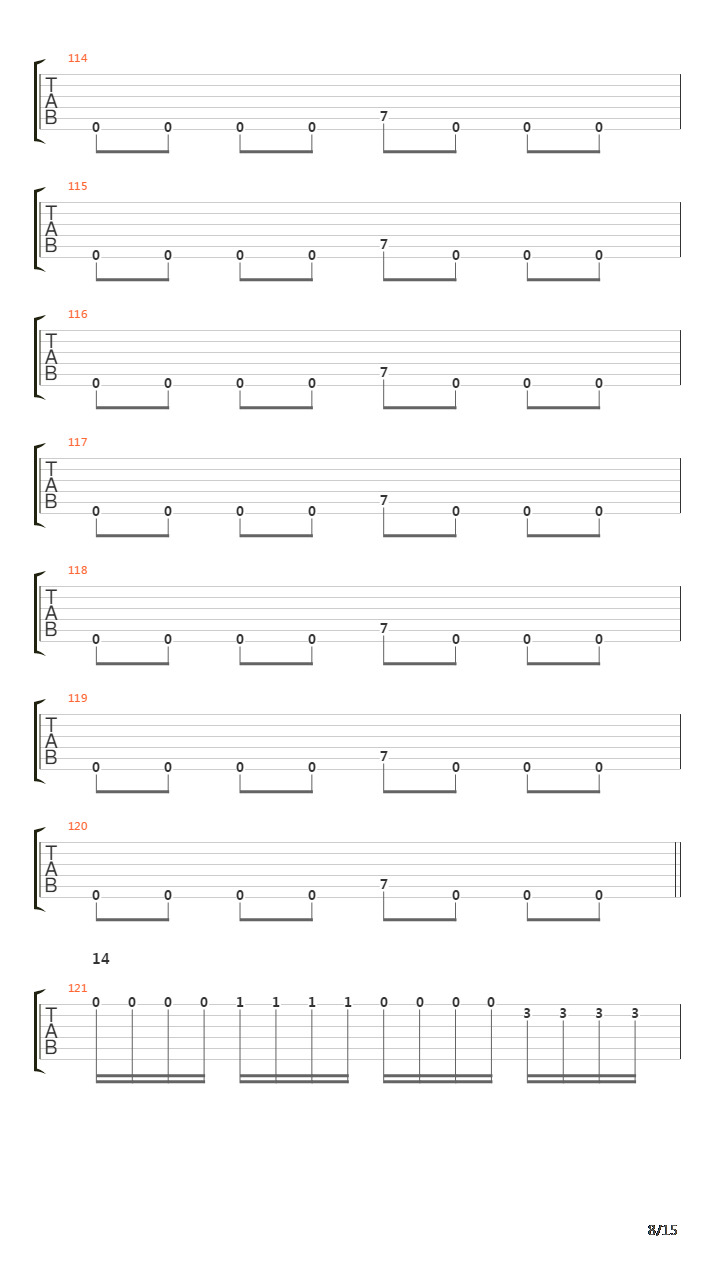 114
T
A
B
0 0 0 0 7 0 0 0

115
T
A
B
0 0 0 0 7 0 0 0

116
T
A
B
0 0 0 0 7 0 0 0

117
T
A
B
0 0 0 0 7 0 0 0

118
T
A
B
0 0 0 0 7 0 0 0

119
T
A
B
0 0 0 0 7 0 0 0

120
T
A
B
0 0 0 0 7 0 0 0

14
121
T
A
B
0 0 0 0 1 1 1 1 0 0 0 0 3 3 3 3

8/15